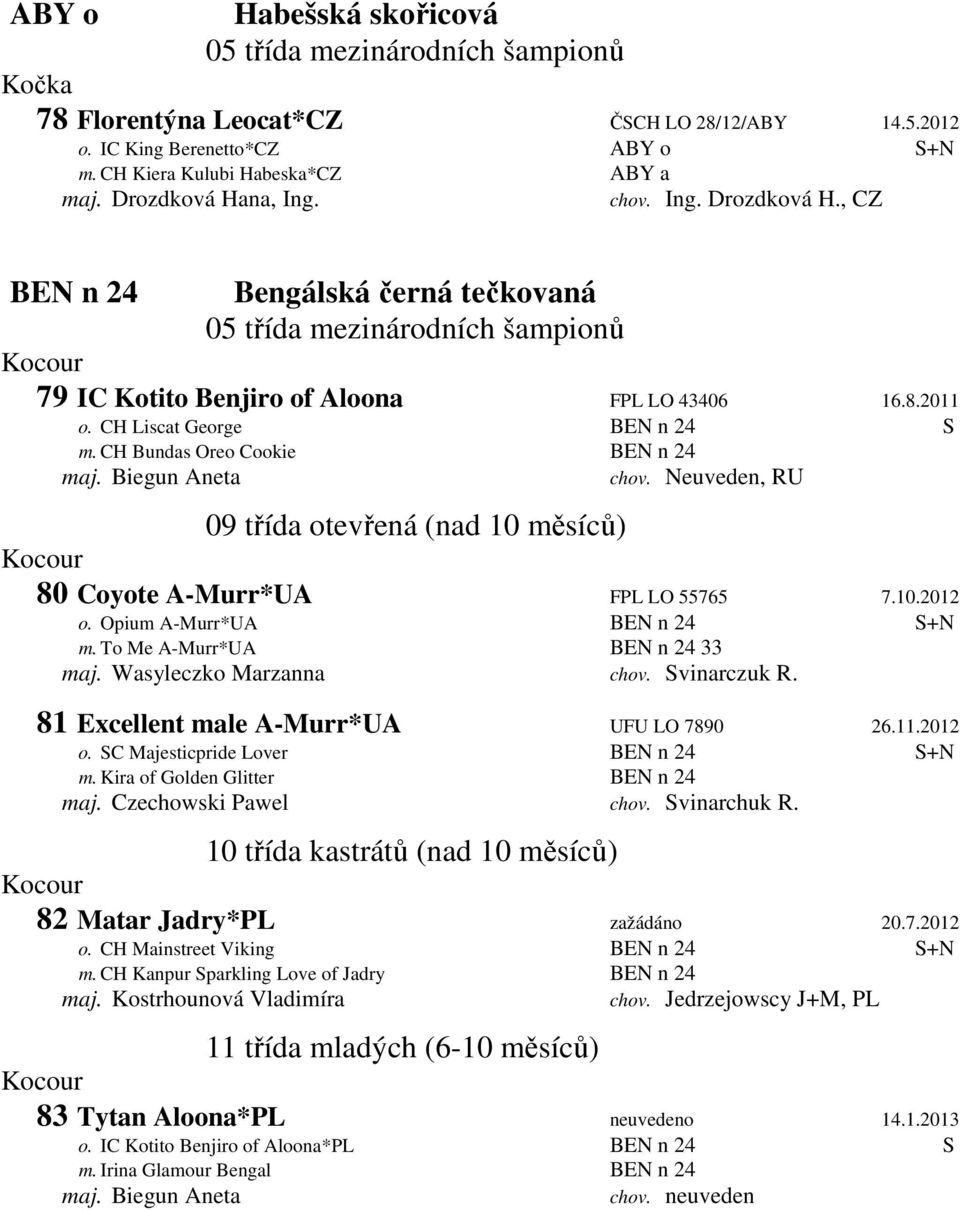 ABY o Habešská skořicová

05 třída mezinárodních šampionů

Kočka

78 Florentýna Leocat*CZ ČSCH LO 28/12/ABY 14.5.2012
o. IC King Berenetto*CZ ABY o S+N
m. CH Kiera Kulubi Habeska*CZ ABY a
maj. Drozdková Hana, Ing. chov. Ing. Drozdková H., CZ

BEN n 24 Bengálská černá tečkovaná

05 třída mezinárodních šampionů

Kocour

79 IC Kotito Benjiro of Aloona FPL LO 43406 16.8.2011
o. CH Liscat George BEN n 24 S
m. CH Bundas Oreo Cookie BEN n 24
maj. Biegun Aneta chov. Neuveden, RU

09 třída otevřená (nad 10 měsíců)

Kocour

80 Coyote A-Murr*UA FPL LO 55765 7.10.2012
o. Opium A-Murr*UA BEN n 24 S+N
m. To Me A-Murr*UA BEN n 24 33
maj. Wasyleczko Marzanna chov. Svinarczuk R.

81 Excellent male A-Murr*UA UFU LO 7890 26.11.2012
o. SC Majesticpride Lover BEN n 24 S+N
m. Kira of Golden Glitter BEN n 24
maj. Czechowski Pawel chov. Svinarchuk R.

10 třída kastrátů (nad 10 měsíců)

Kocour

82 Matar Jadry*PL zažádáno 20.7.2012
o. CH Mainstreet Viking BEN n 24 S+N
m. CH Kanpur Sparkling Love of Jadry BEN n 24
maj. Kostrhounová Vladimíra chov. Jedrzejowscy J+M, PL

11 třída mladých (6-10 měsíců)

Kocour

83 Tytan Aloona*PL neuvedeno 14.1.2013
o. IC Kotito Benjiro of Aloona*PL BEN n 24 S
m. Irina Glamour Bengal BEN n 24
maj. Biegun Aneta chov. neuveden